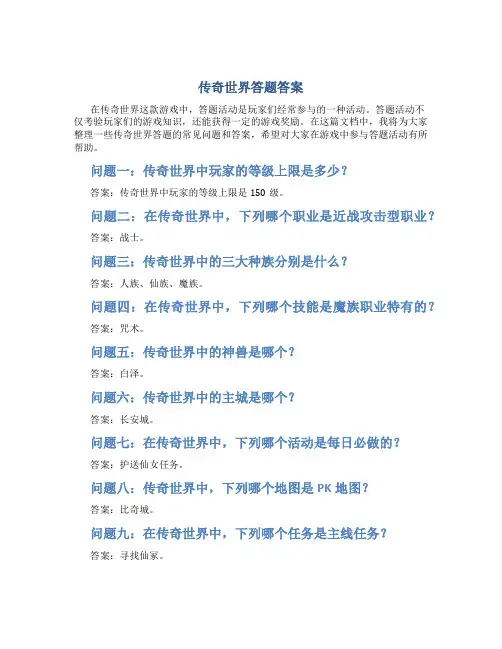 传奇世界答题答案

在传奇世界这款游戏中，答题活动是玩家们经常参与的一种活动。答题活动不仅考验玩家们的游戏知识，还能获得一定的游戏奖励。在这篇文档中，我将为大家整理一些传奇世界答题的常见问题和答案，希望对大家在游戏中参与答题活动有所帮助。

问题一：传奇世界中玩家的等级上限是多少？

答案：传奇世界中玩家的等级上限是 150 级。

问题二：在传奇世界中，下列哪个职业是近战攻击型职业？

答案：战士。

问题三：传奇世界中的三大种族分别是什么？

答案：人族、仙族、魔族。

问题四：在传奇世界中，下列哪个技能是魔族职业特有的？

答案：咒术。

问题五：传奇世界中的神兽是哪个？

答案：白泽。

问题六：传奇世界中的主城是哪个？

答案：长安城。

问题七：在传奇世界中，下列哪个活动是每日必做的？

答案：护送仙女任务。

问题八：传奇世界中，下列哪个地图是 PK 地图？

答案：比奇城。

问题九：在传奇世界中，下列哪个任务是主线任务？

答案：寻找仙冢。